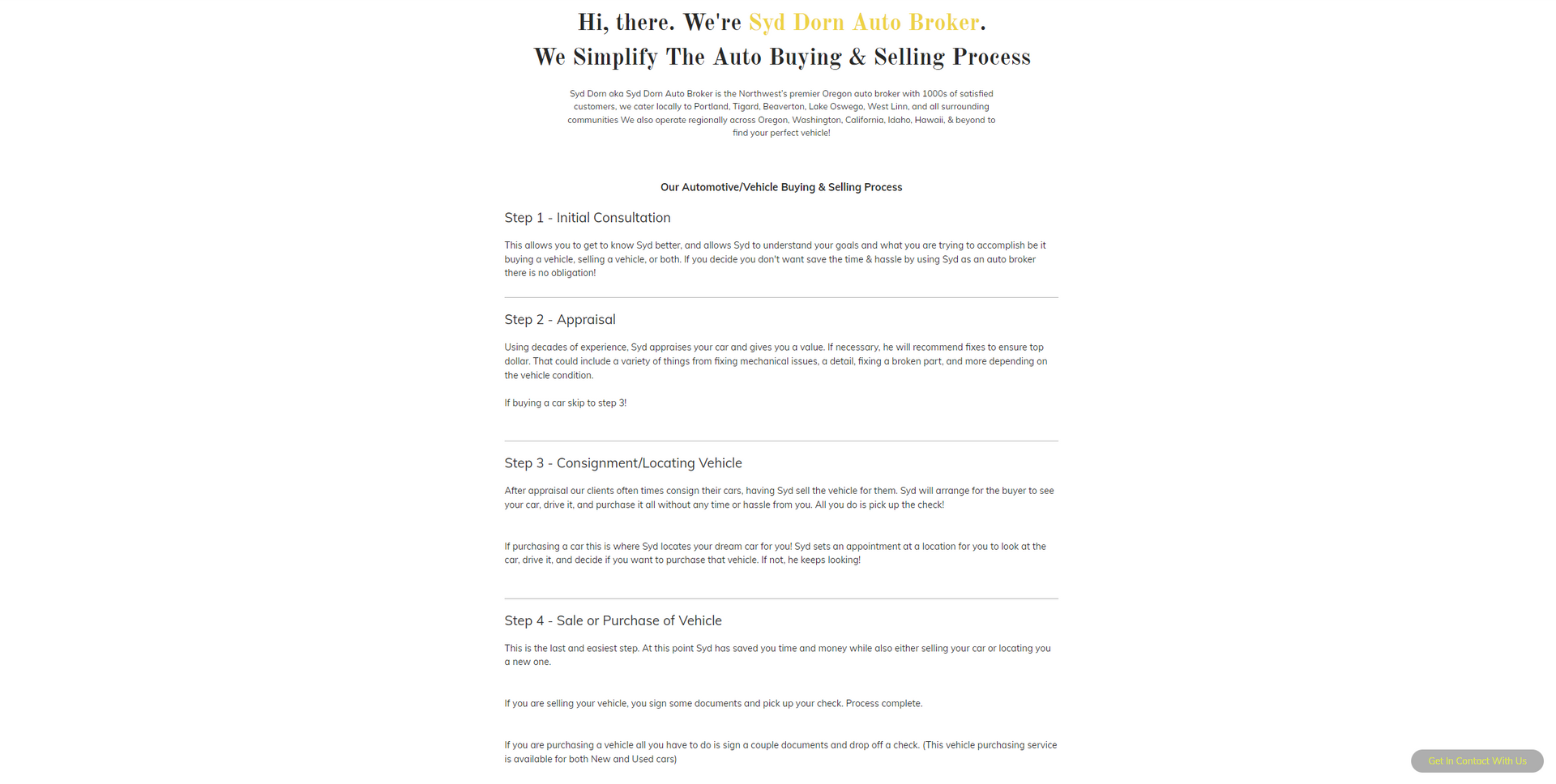 Hi, there. We're Syd Dorn Auto Broker.
We Simplify The Auto Buying & Selling Process

Syd Dorn aka Syd Dorn Auto Broker is the Northwest's premier Oregon auto broker with 1000s of satisfied customers, we cater locally to Portland, Tigard, Beaverton, Lake Oswego, West Linn, and all surrounding communities We also operate regionally across Oregon, Washington, California, Idaho, Hawaii, & beyond to find your perfect vehicle!

Our Automotive/Vehicle Buying & Selling Process

Step 1 - Initial Consultation

This allows you to get to know Syd better, and allows Syd to understand your goals and what you are trying to accomplish be it buying a vehicle, selling a vehicle, or both. If you decide you don't want save the time & hassle by using Syd as an auto broker there is no obligation!

Step 2 - Appraisal

Using decades of experience, Syd appraises your car and gives you a value. If necessary, he will recommend fixes to ensure top dollar. That could include a variety of things from fixing mechanical issues, a detail, fixing a broken part, and more depending on the vehicle condition.

If buying a car skip to step 3!

Step 3 - Consignment/Locating Vehicle

After appraisal our clients often times consign their cars, having Syd sell the vehicle for them. Syd will arrange for the buyer to see your car, drive it, and purchase it all without any time or hassle from you. All you do is pick up the check!

If purchasing a car this is where Syd locates your dream car for you! Syd sets an appointment at a location for you to look at the car, drive it, and decide if you want to purchase that vehicle. If not, he keeps looking!

Step 4 - Sale or Purchase of Vehicle

This is the last and easiest step. At this point Syd has saved you time and money while also either selling your car or locating you a new one.

If you are selling your vehicle, you sign some documents and pick up your check. Process complete.

If you are purchasing a vehicle all you have to do is sign a couple documents and drop off a check. (This vehicle purchasing service is available for both New and Used cars)

Get In Contact With Us